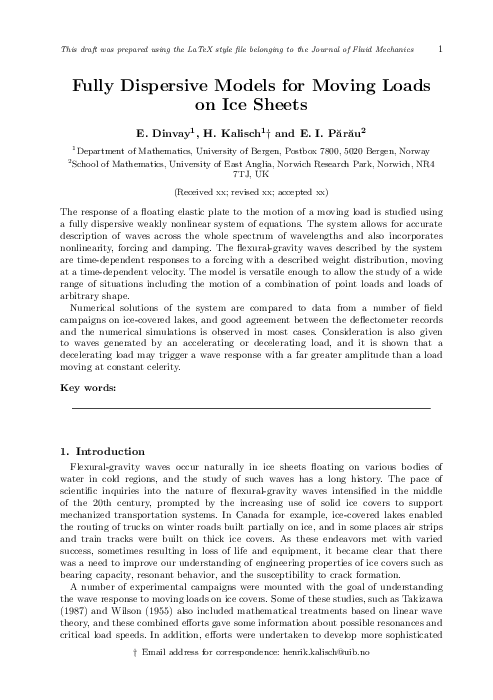 This draft was prepared using the LaTeX style file belonging to the Journal of Fluid Mechanics 1

Fully Dispersive Models for Moving Loads on Ice Sheets

E. Dinvay$^1$, H. Kalisch$^1$† and E. I. Părău$^2$

$^1$Department of Mathematics, University of Bergen, Postbox 7800, 5020 Bergen, Norway
$^2$School of Mathematics, University of East Anglia, Norwich Research Park, Norwich, NR4 7TJ, UK

(Received xx; revised xx; accepted xx)

The response of a floating elastic plate to the motion of a moving load is studied using a fully dispersive weakly nonlinear system of equations. The system allows for accurate description of waves across the whole spectrum of wavelengths and also incorporates nonlinearity, forcing and damping. The flexural-gravity waves described by the system are time-dependent responses to a forcing with a described weight distribution, moving at a time-dependent velocity. The model is versatile enough to allow the study of a wide range of situations including the motion of a combination of point loads and loads of arbitrary shape.

Numerical solutions of the system are compared to data from a number of field campaigns on ice-covered lakes, and good agreement between the deflectometer records and the numerical simulations is observed in most cases. Consideration is also given to waves generated by an accelerating or decelerating load, and it is shown that a decelerating load may trigger a wave response with a far greater amplitude than a load moving at constant celerity.

Key words:

1. Introduction

Flexural-gravity waves occur naturally in ice sheets floating on various bodies of water in cold regions, and the study of such waves has a long history. The pace of scientific inquiries into the nature of flexural-gravity waves intensified in the middle of the 20th century, prompted by the increasing use of solid ice covers to support mechanized transportation systems. In Canada for example, ice-covered lakes enabled the routing of trucks on winter roads built partially on ice, and in some places air strips and train tracks were built on thick ice covers. As these endeavors met with varied success, sometimes resulting in loss of life and equipment, it became clear that there was a need to improve our understanding of engineering properties of ice covers such as bearing capacity, resonant behavior, and the susceptibility to crack formation.

A number of experimental campaigns were mounted with the goal of understanding the wave response to moving loads on ice covers. Some of these studies, such as Takizawa (1987) and Wilson (1955) also included mathematical treatments based on linear wave theory, and these combined efforts gave some information about possible resonances and critical load speeds. In addition, efforts were undertaken to develop more sophisticated

† Email address for correspondence: henrik.kalisch@uib.no